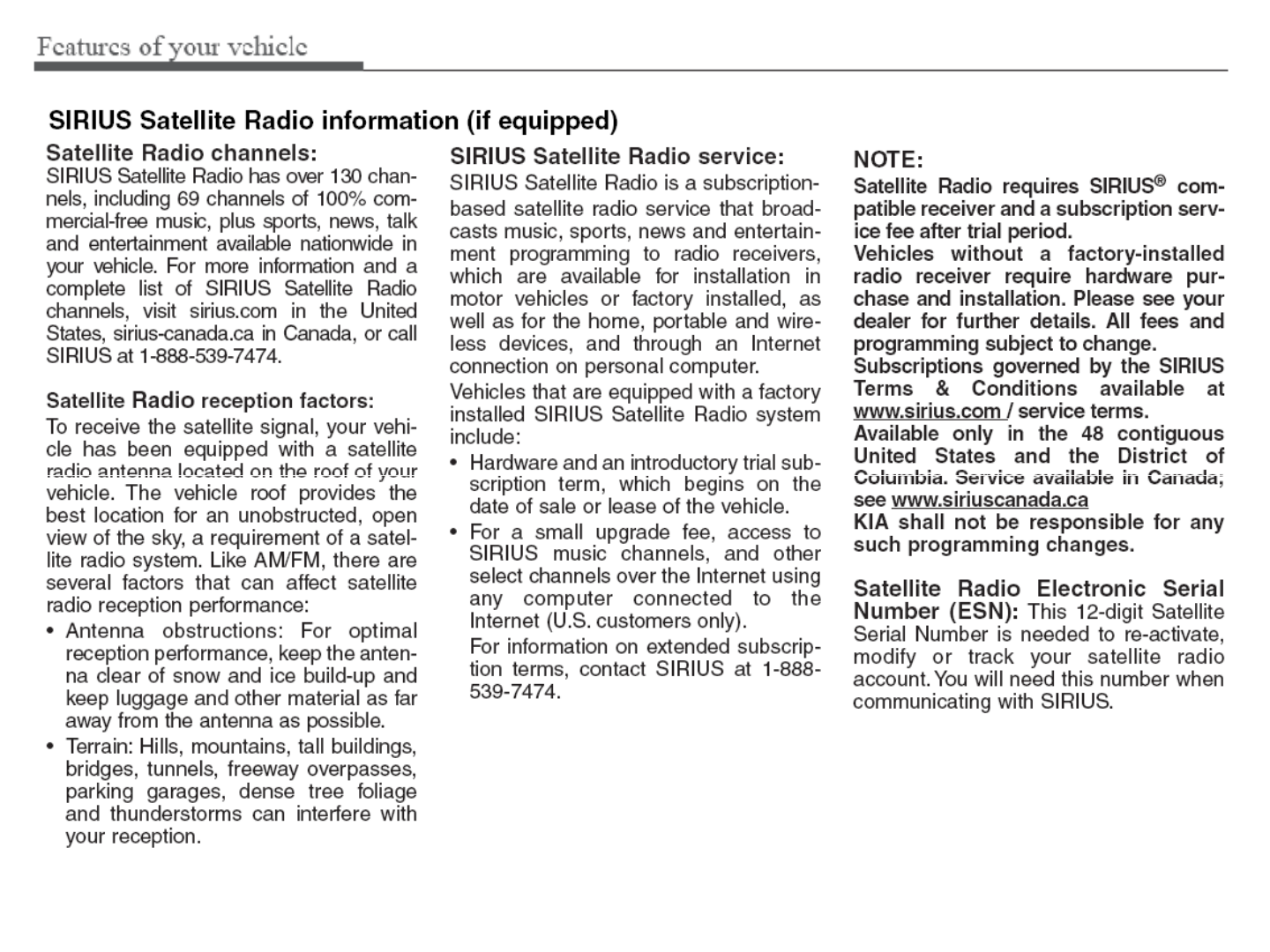 Features of your vehicle

SIRIUS Satellite Radio information (if equipped)

Satellite Radio channels:
SIRIUS Satellite Radio has over 130 channels, including 69 channels of 100% commercial-free music, plus sports, news, talk and entertainment available nationwide in your vehicle. For more information and a complete list of SIRIUS Satellite Radio channels, visit sirius.com in the United States, sirius-canada.ca in Canada, or call SIRIUS at 1-888-539-7474.

Satellite Radio reception factors:
To receive the satellite signal, your vehicle has been equipped with a satellite radio antenna located on the roof of your vehicle. The vehicle roof provides the best location for an unobstructed, open view of the sky, a requirement of a satellite radio system. Like AM/FM, there are several factors that can affect satellite radio reception performance:
• Antenna obstructions: For optimal reception performance, keep the antenna clear of snow and ice build-up and keep luggage and other material as far away from the antenna as possible.
• Terrain: Hills, mountains, tall buildings, bridges, tunnels, freeway overpasses, parking garages, dense tree foliage and thunderstorms can interfere with your reception.

SIRIUS Satellite Radio service:
SIRIUS Satellite Radio is a subscription-based satellite radio service that broadcasts music, sports, news and entertainment programming to radio receivers, which are available for installation in motor vehicles or factory installed, as well as for the home, portable and wireless devices, and through an Internet connection on personal computer.
Vehicles that are equipped with a factory installed SIRIUS Satellite Radio system include:
• Hardware and an introductory trial subscription term, which begins on the date of sale or lease of the vehicle.
• For a small upgrade fee, access to SIRIUS music channels, and other select channels over the Internet using any computer connected to the Internet (U.S. customers only).
For information on extended subscription terms, contact SIRIUS at 1-888-539-7474.

NOTE:
Satellite Radio requires SIRIUS® compatible receiver and a subscription service fee after trial period.
Vehicles without a factory-installed radio receiver require hardware purchase and installation. Please see your dealer for further details. All fees and programming subject to change.
Subscriptions governed by the SIRIUS Terms & Conditions available at www.sirius.com / service terms.
Available only in the 48 contiguous United States and the District of Columbia. Service available in Canada; see www.siriuscanada.ca
KIA shall not be responsible for any such programming changes.

Satellite Radio Electronic Serial Number (ESN): This 12-digit Satellite Serial Number is needed to re-activate, modify or track your satellite radio account. You will need this number when communicating with SIRIUS.